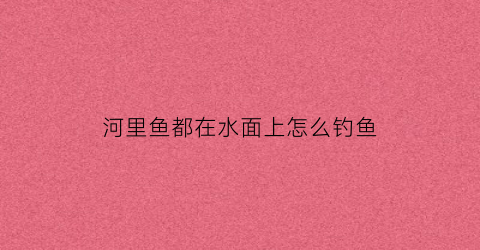 河里鱼都在水面上怎么钓鱼